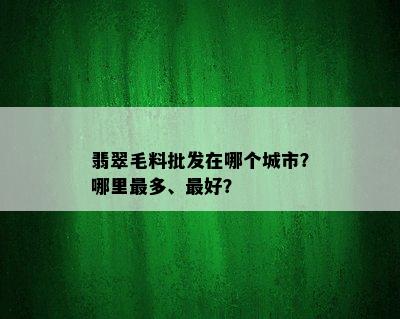 翡翠毛料批发在哪个城市?
哪里最多、最好?